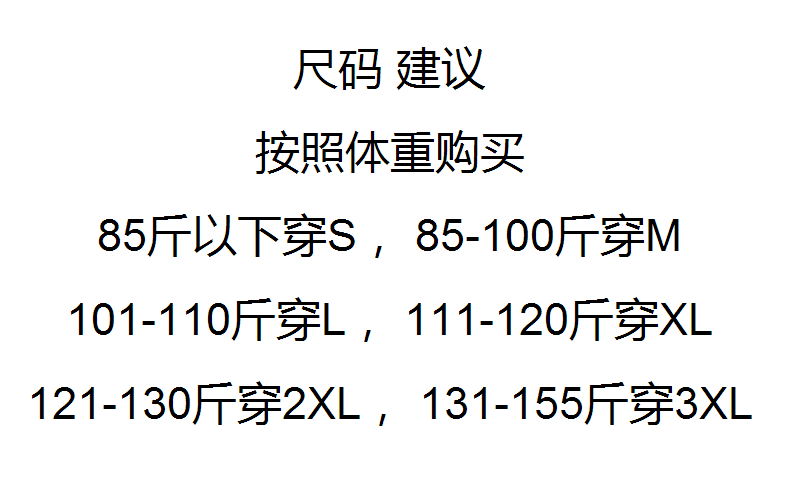 尺码 建议

按照体重购买

85斤以下穿S， 85-100斤穿M

101-110斤穿L， 111-120斤穿XL

121-130斤穿2XL， 131-155斤穿3XL